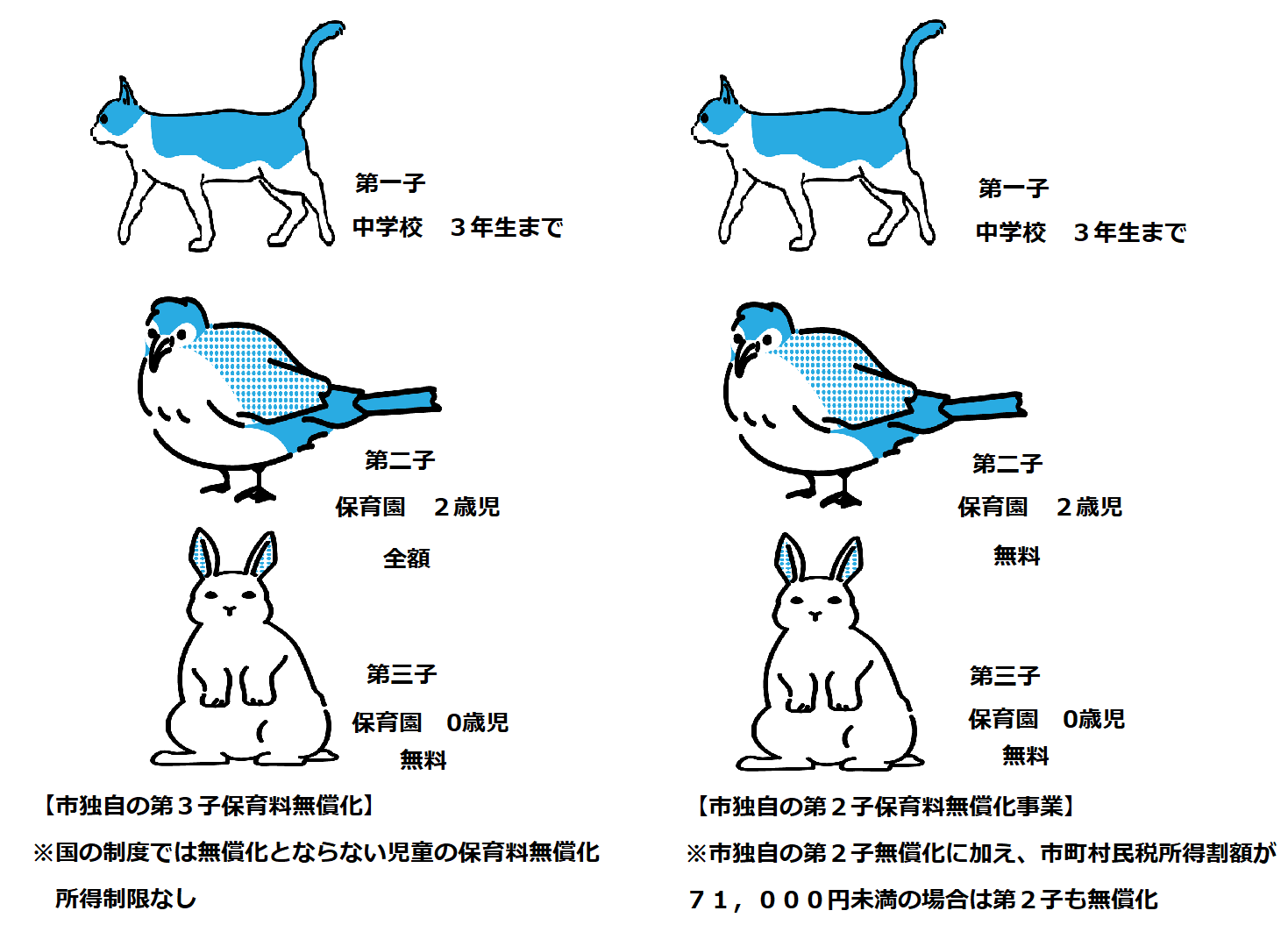 第一子
中学校　３年生まで

第二子
保育園　２歳児
全額

第三子
保育園　0歳児
無料

【市独自の第３子保育料無償化】
※国の制度では無償化とならない児童の保育料無償化
所得制限なし

第一子
中学校　３年生まで

第二子
保育園　２歳児
無料

第三子
保育園　0歳児
無料

【市独自の第２子保育料無償化事業】
※市独自の第２子無償化に加え、市町村民税所得割額が
７１，０００円未満の場合は第２子も無償化